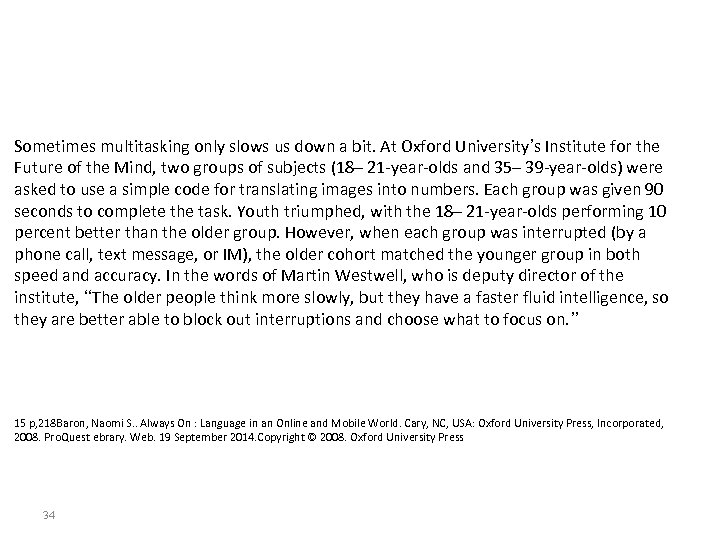 Sometimes multitasking only slows us down a bit. At Oxford University's Institute for the Future of the Mind, two groups of subjects (18– 21-year-olds and 35– 39-year-olds) were asked to use a simple code for translating images into numbers. Each group was given 90 seconds to complete the task. Youth triumphed, with the 18– 21-year-olds performing 10 percent better than the older group. However, when each group was interrupted (by a phone call, text message, or IM), the older cohort matched the younger group in both speed and accuracy. In the words of Martin Westwell, who is deputy director of the institute, "The older people think more slowly, but they have a faster fluid intelligence, so they are better able to block out interruptions and choose what to focus on."

15 p,218Baron, Naomi S.. Always On : Language in an Online and Mobile World. Cary, NC, USA: Oxford University Press, Incorporated, 2008. ProQuest ebrary. Web. 19 September 2014.Copyright © 2008. Oxford University Press

34